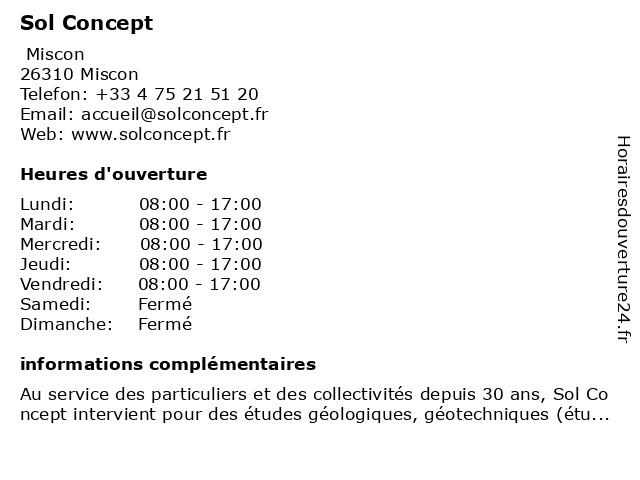 Sol Concept

Miscon
26310 Miscon
Telefon: +33 4 75 21 51 20
Email: accueil@solconcept.fr
Web: www.solconcept.fr

Heures d'ouverture

| Lundi: | 08:00 - 17:00 |
|---|---|
| Mardi: | 08:00 - 17:00 |
| Mercredi: | 08:00 - 17:00 |
| Jeudi: | 08:00 - 17:00 |
| Vendredi: | 08:00 - 17:00 |
| Samedi: | Fermé |
| Dimanche: | Fermé |

informations complémentaires

Au service des particuliers et des collectivités depuis 30 ans, Sol Concept intervient pour des études géologiques, géotechniques (étu...

Horairesdouverture24.fr